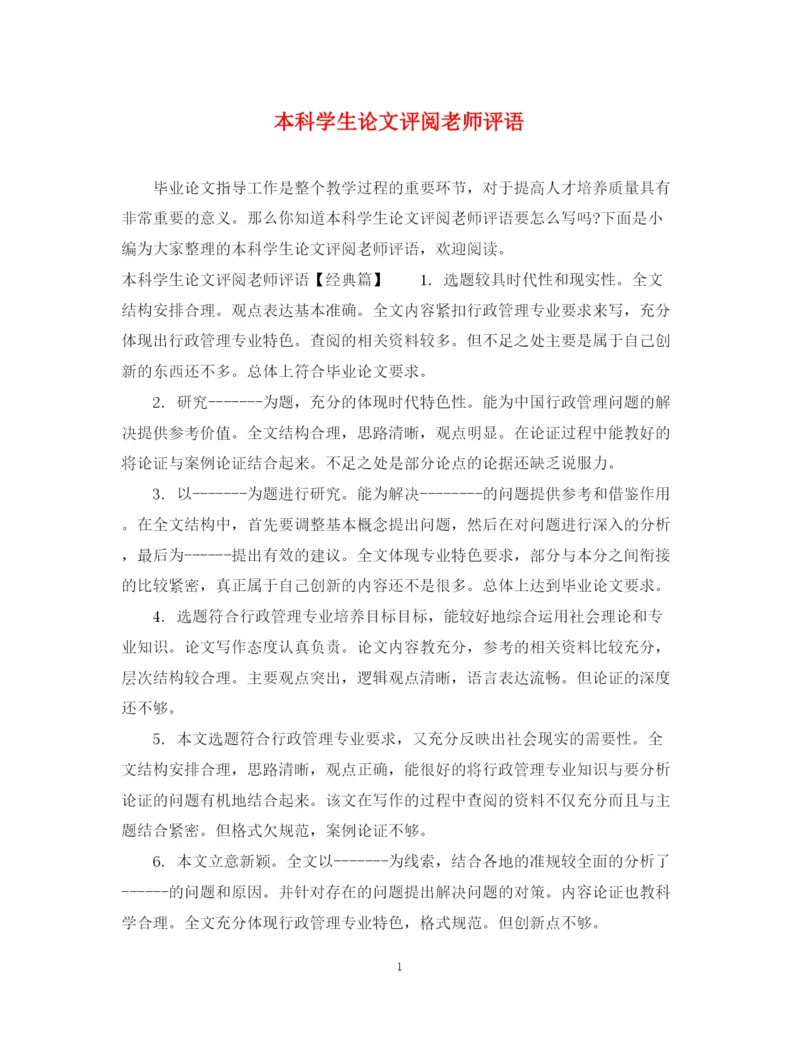 本科学生论文评阅老师评语

毕业论文指导工作是整个教学过程的重要环节，对于提高人才培养质量具有非常重要的意义。那么你知道本科学生论文评阅老师评语要怎么写吗?下面是小编为大家整理的本科学生论文评阅老师评语，欢迎阅读。

本科学生论文评阅老师评语【经典篇】　1. 选题较具时代性和现实性。全文结构安排合理。观点表达基本准确。全文内容紧扣行政管理专业要求来写，充分体现出行政管理专业特色。查阅的相关资料较多。但不足之处主要是属于自己创新的东西还不多。总体上符合毕业论文要求。

2. 研究-------为题，充分的体现时代特色性。能为中国行政管理问题的解决提供参考价值。全文结构合理，思路清晰，观点明显。在论证过程中能教好的将论证与案例论证结合起来。不足之处是部分论点的论据还缺乏说服力。

3. 以-------为题进行研究。能为解决--------的问题提供参考和借鉴作用。在全文结构中，首先要调整基本概念提出问题，然后在对问题进行深入的分析，最后为------提出有效的建议。全文体现专业特色要求，部分与本分之间衔接的比较紧密，真正属于自己创新的内容还不是很多。总体上达到毕业论文要求。

4. 选题符合行政管理专业培养目标目标，能较好地综合运用社会理论和专业知识。论文写作态度认真负责。论文内容教充分，参考的相关资料比较充分，层次结构较合理。主要观点突出，逻辑观点清晰，语言表达流畅。但论证的深度还不够。

5. 本文选题符合行政管理专业要求，又充分反映出社会现实的需要性。全文结构安排合理，思路清晰，观点正确，能很好的将行政管理专业知识与要分析论证的问题有机地结合起来。该文在写作的过程中查阅的资料不仅充分而且与主题结合紧密。但格式欠规范，案例论证不够。

6. 本文立意新颖。全文以-------为线索，结合各地的准规较全面的分析了------的问题和原因。并针对存在的问题提出解决问题的对策。内容论证也教科学合理。全文充分体现行政管理专业特色，格式规范。但创新点不够。

1